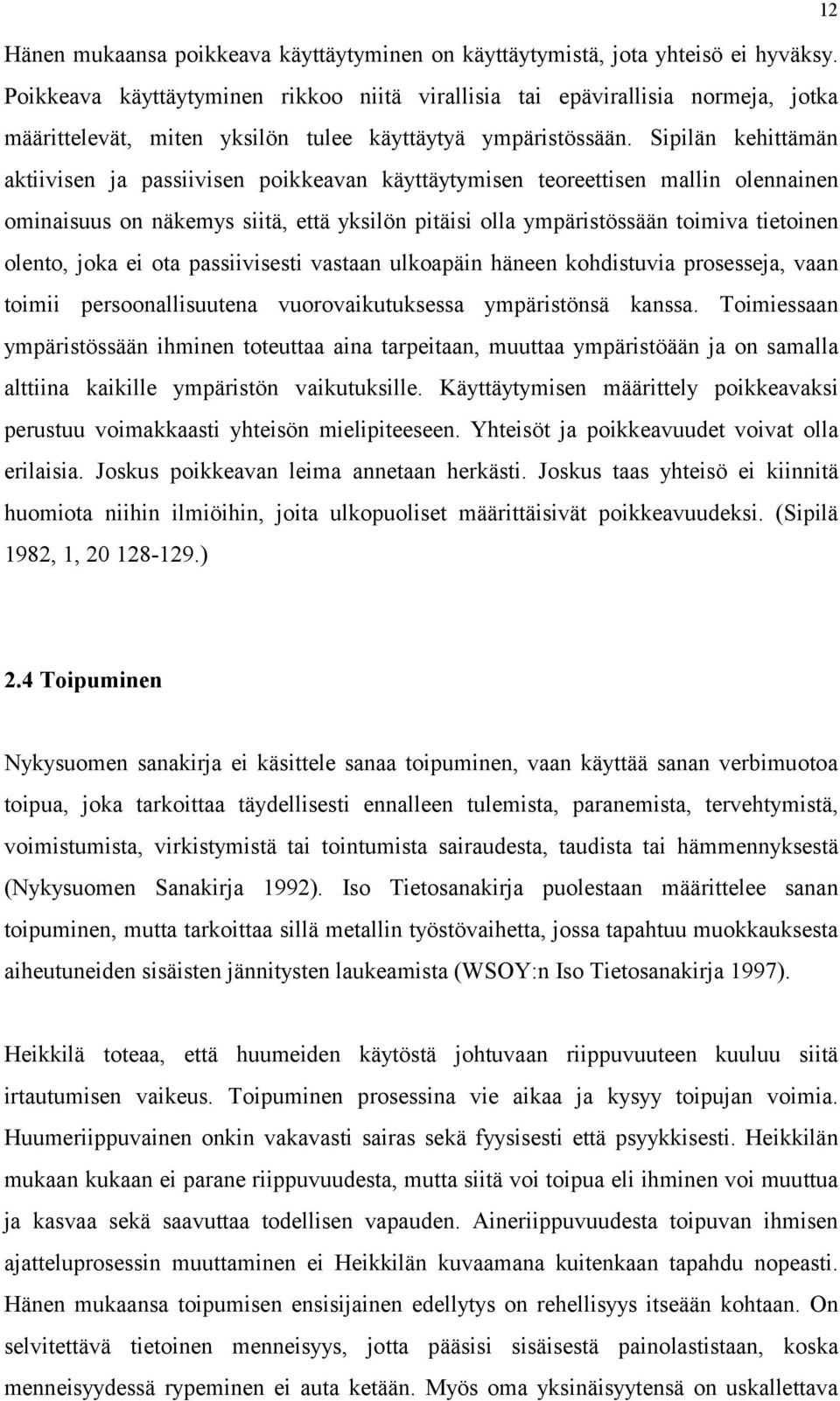 12

Hänen mukaansa poikkeava käyttäytyminen on käyttäytymistä, jota yhteisö ei hyväksy. Poikkeava käyttäytyminen rikkoo niitä virallisia tai epävirallisia normeja, jotka määrittelevät, miten yksilön tulee käyttäytyä ympäristössään. Sipilän kehittämän aktiivisen ja passiivisen poikkeavan käyttäytymisen teoreettisen mallin olennainen ominaisuus on näkemys siitä, että yksilön pitäisi olla ympäristössään toimiva tietoinen olento, joka ei ota passiivisesti vastaan ulkoapäin häneen kohdistuvia prosesseja, vaan toimii persoonallisuutena vuorovaikutuksessa ympäristönsä kanssa. Toimiessaan ympäristössään ihminen toteuttaa aina tarpeitaan, muuttaa ympäristöään ja on samalla alttiina kaikille ympäristön vaikutuksille. Käyttäytymisen määrittely poikkeavaksi perustuu voimakkaasti yhteisön mielipiteeseen. Yhteisöt ja poikkeavuudet voivat olla erilaisia. Joskus poikkeavan leima annetaan herkästi. Joskus taas yhteisö ei kiinnitä huomiota niihin ilmiöihin, joita ulkopuoliset määrittäisivät poikkeavuudeksi. (Sipilä 1982, 1, 20 128-129.)

2.4 Toipuminen

Nykysuomen sanakirja ei käsittele sanaa toipuminen, vaan käyttää sanan verbimuotoa toipua, joka tarkoittaa täydellisesti ennalleen tulemista, paranemista, tervehtymistä, voimistumista, virkistymistä tai tointumista sairaudesta, taudista tai hämmennyksestä (Nykysuomen Sanakirja 1992). Iso Tietosanakirja puolestaan määrittelee sanan toipuminen, mutta tarkoittaa sillä metallin työstövaihetta, jossa tapahtuu muokkauksesta aiheutuneiden sisäisten jännitysten laukeamista (WSOY:n Iso Tietosanakirja 1997).

Heikkilä toteaa, että huumeiden käytöstä johtuvaan riippuvuuteen kuuluu siitä irtautumisen vaikeus. Toipuminen prosessina vie aikaa ja kysyy toipujan voimia. Huumeriippuvainen onkin vakavasti sairas sekä fyysisesti että psyykkisesti. Heikkilän mukaan kukaan ei parane riippuvuudesta, mutta siitä voi toipua eli ihminen voi muuttua ja kasvaa sekä saavuttaa todellisen vapauden. Aineriippuvuudesta toipuvan ihmisen ajatteluprosessin muuttaminen ei Heikkilän kuvaamana kuitenkaan tapahdu nopeasti. Hänen mukaansa toipumisen ensisijainen edellytys on rehellisyys itseään kohtaan. On selvitettävä tietoinen menneisyys, jotta pääsisi sisäisestä painolastistaan, koska menneisyydessä rypeminen ei auta ketään. Myös oma yksinäisyytensä on uskallettava